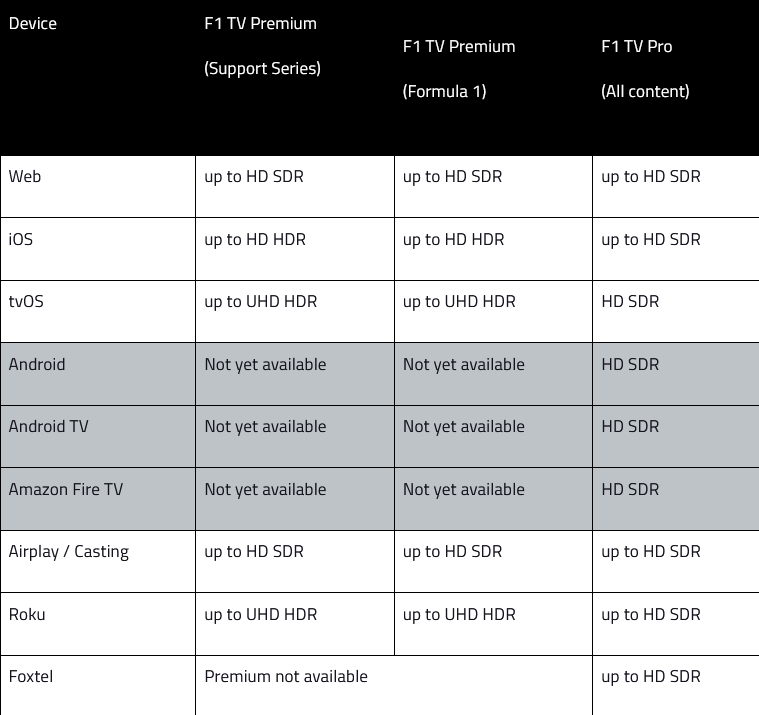 | Device | F1 TV Premium (Support Series) | F1 TV Premium (Formula 1) | F1 TV Pro (All content) |
|---|---|---|---|
| Web | up to HD SDR | up to HD SDR | up to HD SDR |
| iOS | up to HD HDR | up to HD HDR | up to HD SDR |
| tvOS | up to UHD HDR | up to UHD HDR | HD SDR |
| Android | Not yet available | Not yet available | HD SDR |
| Android TV | Not yet available | Not yet available | HD SDR |
| Amazon Fire TV | Not yet available | Not yet available | HD SDR |
| Airplay / Casting | up to HD SDR | up to HD SDR | up to HD SDR |
| Roku | up to UHD HDR | up to UHD HDR | up to HD SDR |
| Foxtel | Premium not available | | up to HD SDR |